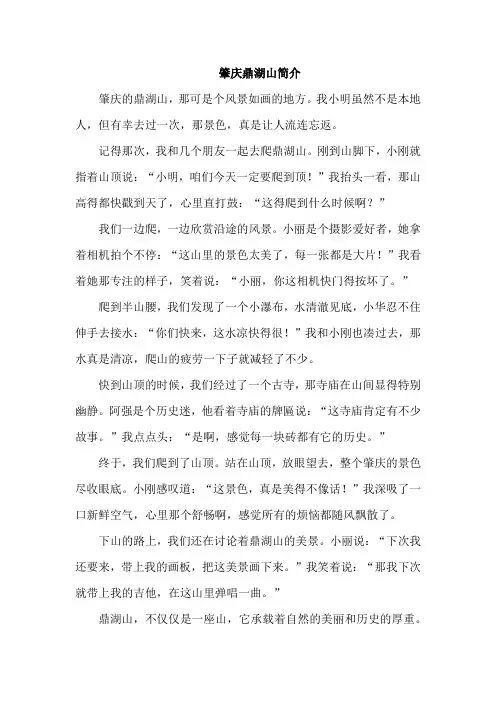 肇庆鼎湖山简介

肇庆的鼎湖山，那可是个风景如画的地方。我小明虽然不是本地人，但有幸去过一次，那景色，真是让人流连忘返。

记得那次，我和几个朋友一起去爬鼎湖山。刚到山脚下，小刚就指着山顶说：“小明，咱们今天一定要爬到顶！”我抬头一看，那山高得都快戳到天了，心里直打鼓：“这得爬到什么时候啊？”

我们一边爬，一边欣赏沿途的风景。小丽是个摄影爱好者，她拿着相机拍个不停：“这山里的景色太美了，每一张都是大片！”我看着她那专注的样子，笑着说：“小丽，你这相机快门得按坏了。”

爬到半山腰，我们发现了一个小瀑布，水清澈见底，小华忍不住伸手去接水：“你们快来，这水凉快得很！”我和小刚也凑过去，那水真是清凉，爬山的疲劳一下子就减轻了不少。

快到山顶的时候，我们经过了一个古寺，那寺庙在山间显得特别幽静。阿强是个历史迷，他看着寺庙的牌匾说：“这寺庙肯定有不少故事。”我点点头：“是啊，感觉每一块砖都有它的历史。”

终于，我们爬到了山顶。站在山顶，放眼望去，整个肇庆的景色尽收眼底。小刚感叹道：“这景色，真是美得不像话！”我深吸了一口新鲜空气，心里那个舒畅啊，感觉所有的烦恼都随风飘散了。

下山的路上，我们还在讨论着鼎湖山的美景。小丽说：“下次我还要来，带上我的画板，把这美景画下来。”我笑着说：“那我下次就带上我的吉他，在这山里弹唱一曲。”

鼎湖山，不仅仅是一座山，它承载着自然的美丽和历史的厚重。